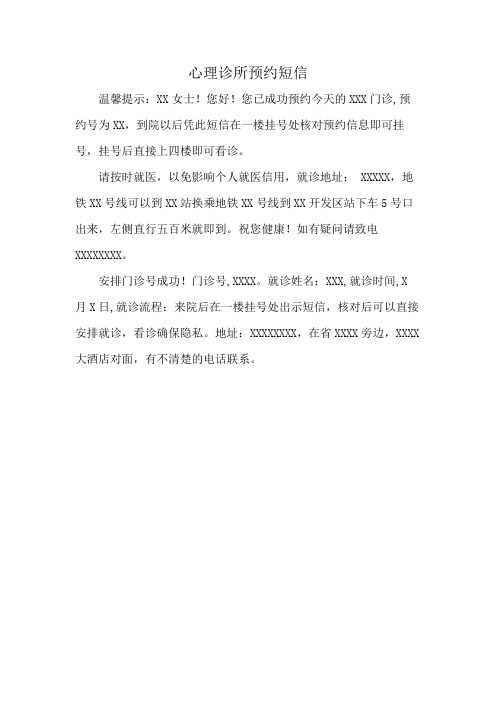 心理诊所预约短信

温馨提示：XX 女士！您好！您已成功预约今天的 XXX 门诊，预约号为 XX，到院以后凭此短信在一楼挂号处核对预约信息即可挂号，挂号后直接上四楼即可看诊。

请按时就医，以免影响个人就医信用，就诊地址： XXXXX，地铁 XX 号线可以到 XX 站换乘地铁 XX 号线到 XX 开发区站下车 5 号口出来，左侧直行五百米就即到。祝您健康！如有疑问请致电 XXXXXXXX。

安排门诊号成功！门诊号，XXXX。就诊姓名：XXX，就诊时间，X 月 X 日，就诊流程：来院后在一楼挂号处出示短信，核对后可以直接安排就诊，看诊确保隐私。地址：XXXXXXXX，在省 XXXX 旁边，XXXX 大酒店对面，有不清楚的电话联系。